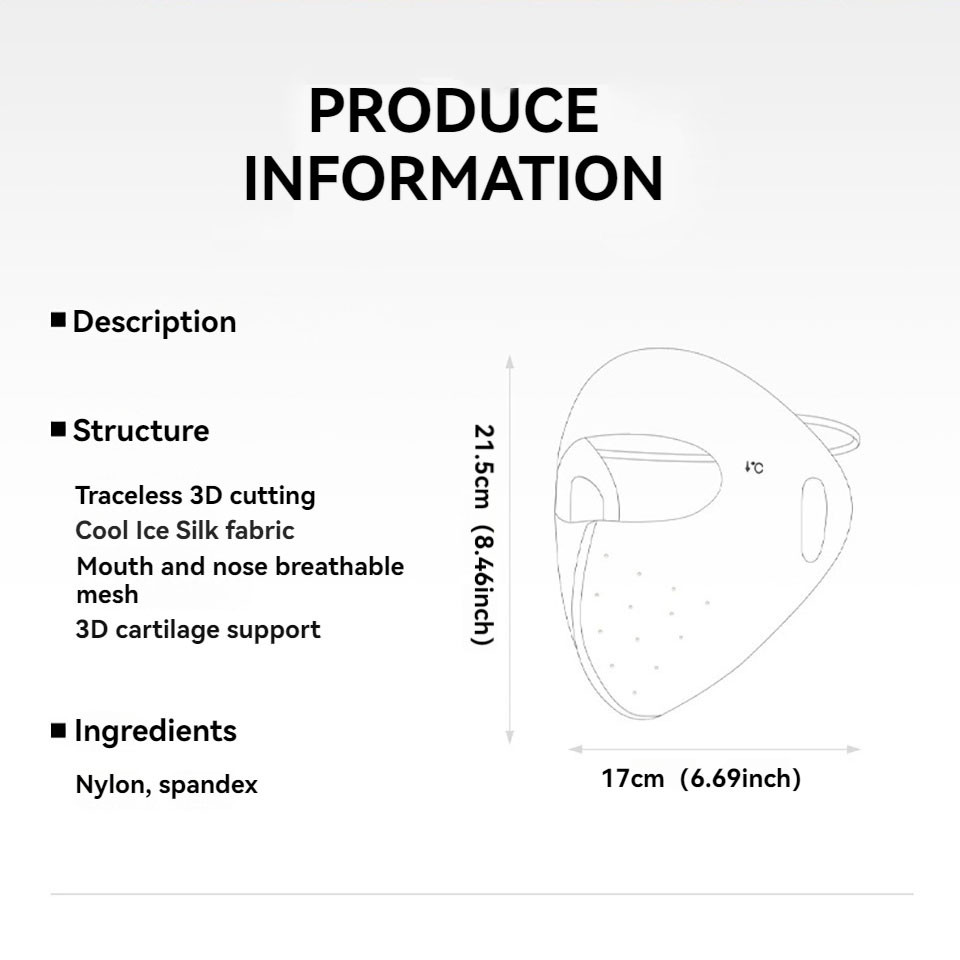 PRODUCE INFORMATION

■ Description

■ Structure

Traceless 3D cutting
Cool Ice Silk fabric
Mouth and nose breathable mesh
3D cartilage support

■ Ingredients

Nylon, spandex

21.5cm (8.46inch)

↓℃

17cm (6.69inch)